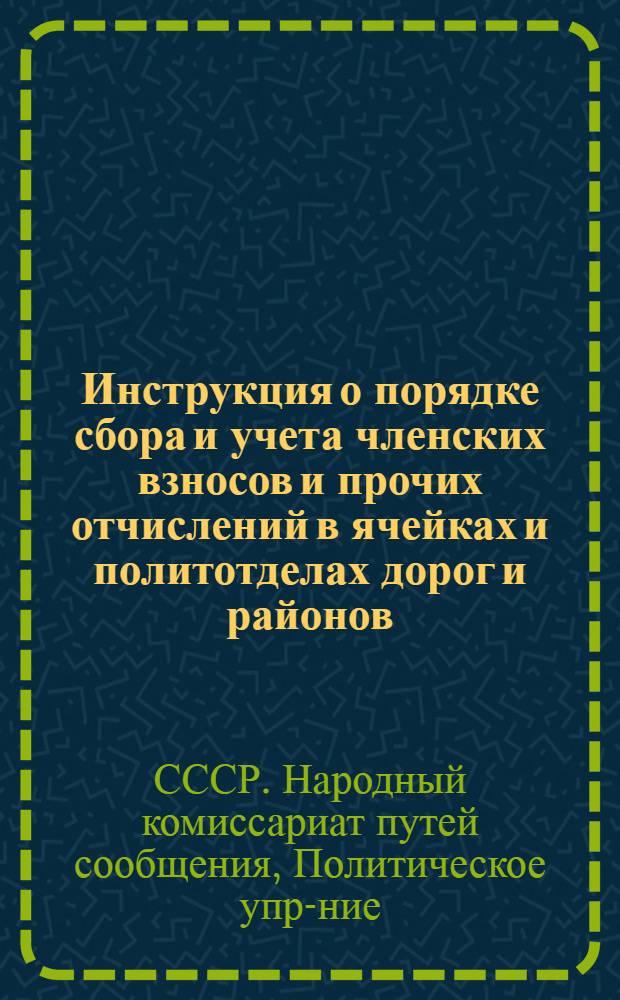 Инструкция о порядке сбора и учета членских взносов и прочих отчислений в ячейках и политотделах дорог и районов

СССР. Народный комиссариат путей сообщения, Политическое упр-ние